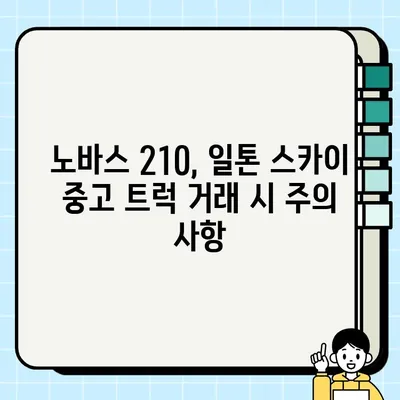 노바스 210, 일톤 스카이 중고 트럭 거래 시 주의 사항